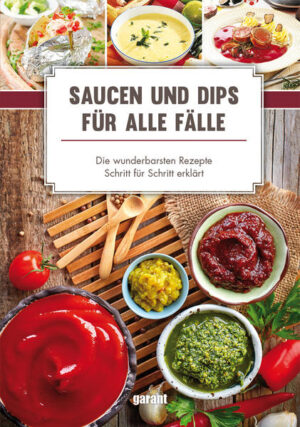 SAUCEN UND DIPS FÜR ALLE FÄLLE

Die wunderbarsten Rezepte
Schritt für Schritt erklärt

garant